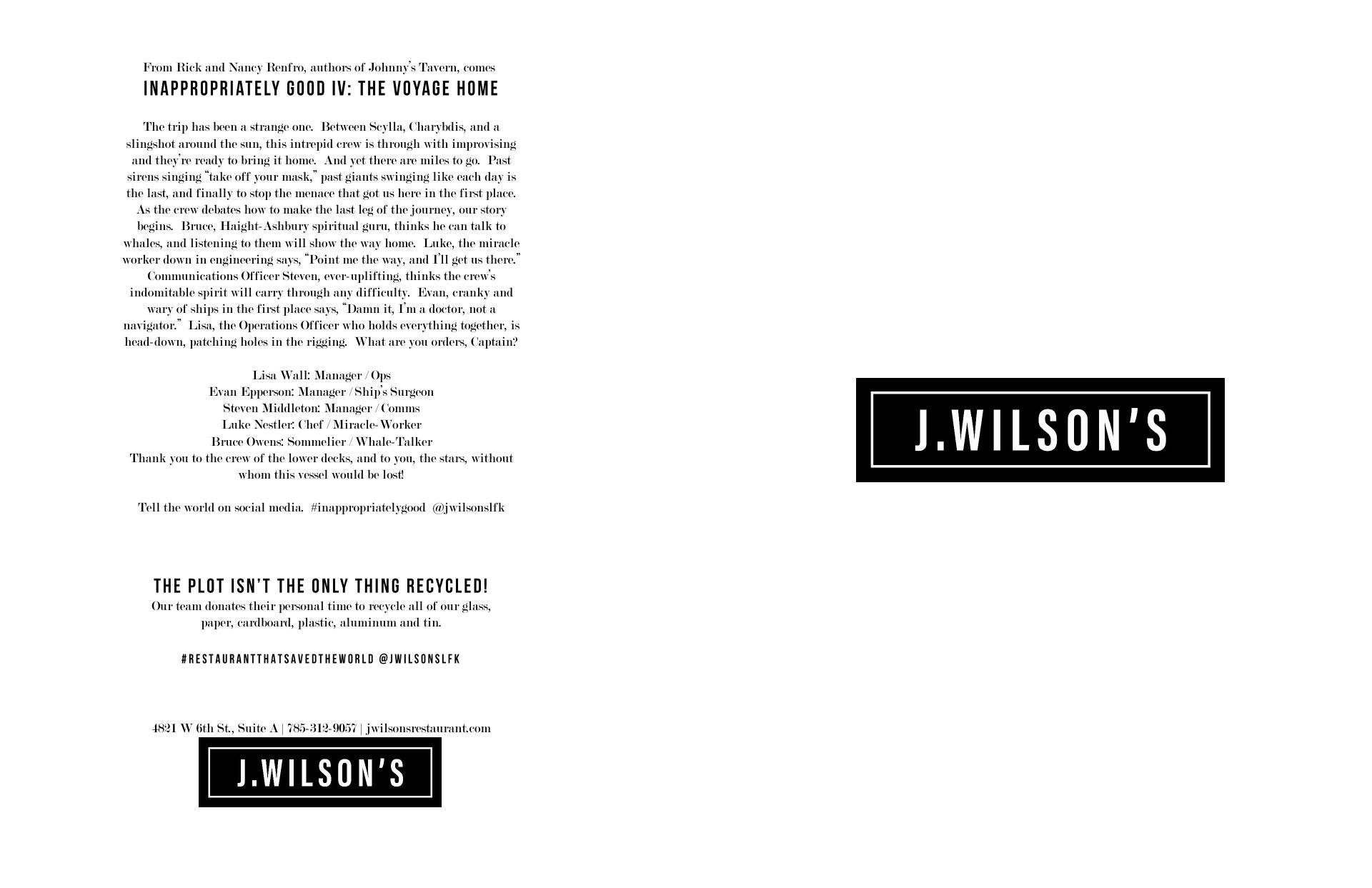 From Rick and Nancy Renfro, authors of Johnny's Tavern, comes
INAPPROPRIATELY GOOD IV: THE VOYAGE HOME

The trip has been a strange one. Between Scylla, Charybdis, and a slingshot around the sun, this intrepid crew is through with improvising and they're ready to bring it home. And yet there are miles to go. Past sirens singing "take off your mask," past giants swinging like each day is the last, and finally to stop the menace that got us here in the first place. As the crew debates how to make the last leg of the journey, our story begins. Bruce, Haight-Ashbury spiritual guru, thinks he can talk to whales, and listening to them will show the way home. Luke, the miracle worker down in engineering says, "Point me the way, and I'll get us there." Communications Officer Steven, ever-uplifting, thinks the crew's indomitable spirit will carry through any difficulty. Evan, cranky and wary of ships in the first place says, "Damn it, I'm a doctor, not a navigator." Lisa, the Operations Officer who holds everything together, is head-down, patching holes in the rigging. What are you orders, Captain?

Lisa Wall: Manager / Ops
Evan Epperson: Manager / Ship's Surgeon
Steven Middleton: Manager / Comms
Luke Nestler: Chef / Miracle-Worker
Bruce Owens: Sommelier / Whale-Talker
Thank you to the crew of the lower decks, and to you, the stars, without whom this vessel would be lost!

Tell the world on social media. #inappropriatelygood @jwilsonslfk

THE PLOT ISN'T THE ONLY THING RECYCLED!
Our team donates their personal time to recycle all of our glass, paper, cardboard, plastic, aluminum and tin.

#RESTAURANTTHATSAVEDTHEWORLD @JWILSONSLFK

4821 W 6th St., Suite A | 785-312-9057 | jwilsonsrestaurant.com

J.WILSON'S

J.WILSON'S